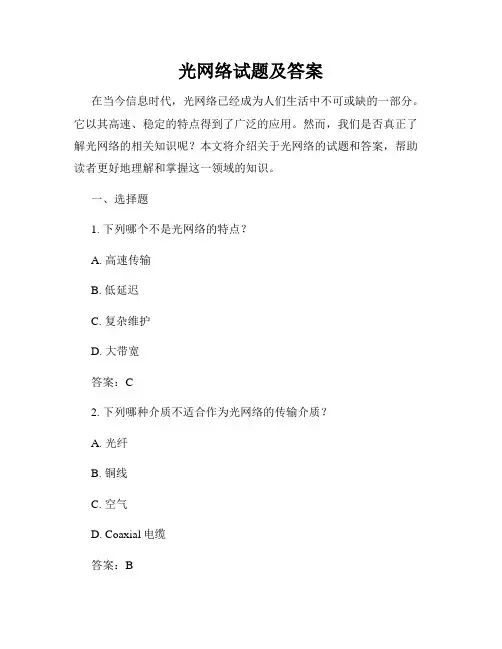 光网络试题及答案

在当今信息时代，光网络已经成为人们生活中不可或缺的一部分。它以其高速、稳定的特点得到了广泛的应用。然而，我们是否真正了解光网络的相关知识呢？本文将介绍关于光网络的试题和答案，帮助读者更好地理解和掌握这一领域的知识。

一、选择题

1. 下列哪个不是光网络的特点？

A. 高速传输

B. 低延迟

C. 复杂维护

D. 大带宽

答案：C

2. 下列哪种介质不适合作为光网络的传输介质？

A. 光纤

B. 铜线

C. 空气

D. Coaxial 电缆

答案：B